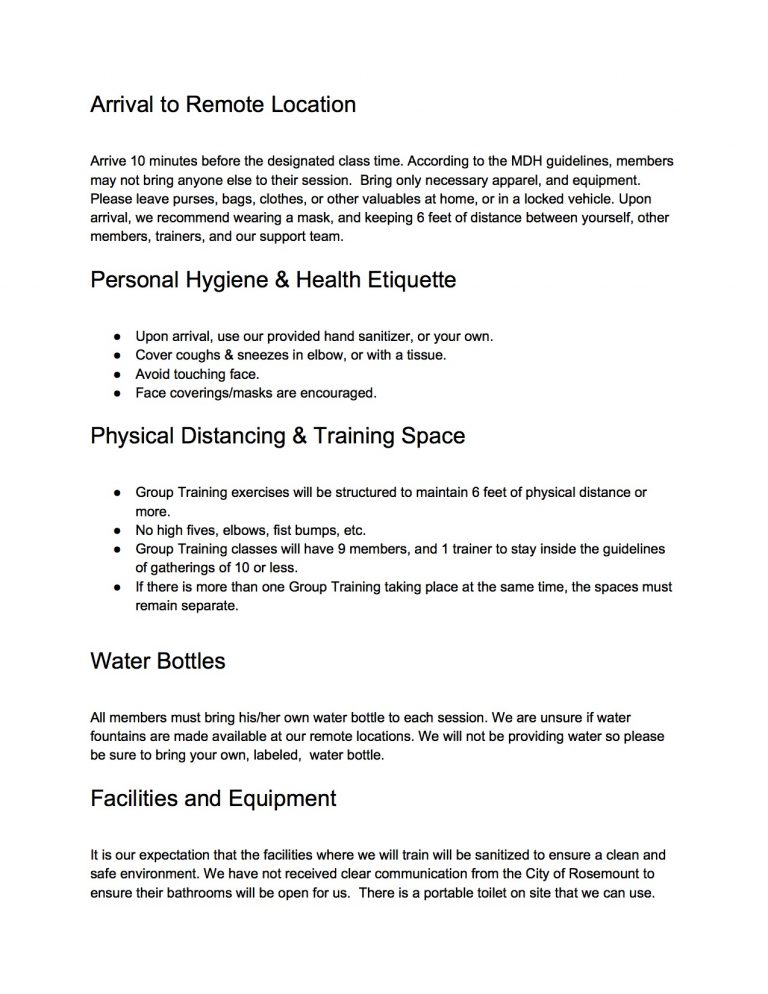 Arrival to Remote Location

Arrive 10 minutes before the designated class time. According to the MDH guidelines, members may not bring anyone else to their session. Bring only necessary apparel, and equipment. Please leave purses, bags, clothes, or other valuables at home, or in a locked vehicle. Upon arrival, we recommend wearing a mask, and keeping 6 feet of distance between yourself, other members, trainers, and our support team.

Personal Hygiene & Health Etiquette

● Upon arrival, use our provided hand sanitizer, or your own.
● Cover coughs & sneezes in elbow, or with a tissue.
● Avoid touching face.
● Face coverings/masks are encouraged.

Physical Distancing & Training Space

● Group Training exercises will be structured to maintain 6 feet of physical distance or more.
● No high fives, elbows, fist bumps, etc.
● Group Training classes will have 9 members, and 1 trainer to stay inside the guidelines of gatherings of 10 or less.
● If there is more than one Group Training taking place at the same time, the spaces must remain separate.

Water Bottles

All members must bring his/her own water bottle to each session. We are unsure if water fountains are made available at our remote locations. We will not be providing water so please be sure to bring your own, labeled, water bottle.

Facilities and Equipment

It is our expectation that the facilities where we will train will be sanitized to ensure a clean and safe environment. We have not received clear communication from the City of Rosemount to ensure their bathrooms will be open for us. There is a portable toilet on site that we can use.